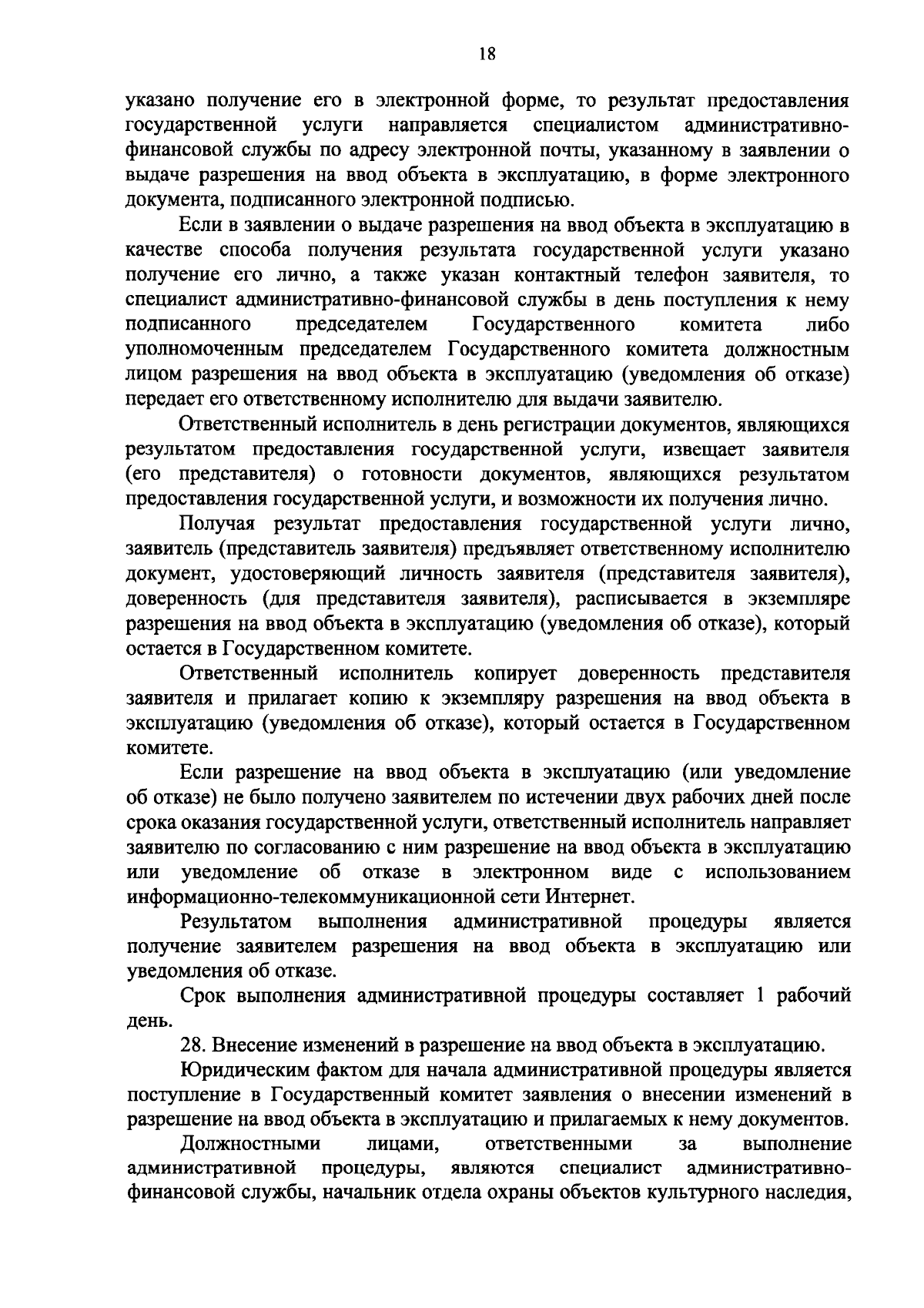 18

указано получение его в электронной форме, то результат предоставления государственной услуги направляется специалистом административно-финансовой службы по адресу электронной почты, указанному в заявлении о выдаче разрешения на ввод объекта в эксплуатацию, в форме электронного документа, подписанного электронной подписью.

Если в заявлении о выдаче разрешения на ввод объекта в эксплуатацию в качестве способа получения результата государственной услуги указано получение его лично, а также указан контактный телефон заявителя, то специалист административно-финансовой службы в день поступления к нему подписанного председателем Государственного комитета либо уполномоченным председателем Государственного комитета должностным лицом разрешения на ввод объекта в эксплуатацию (уведомления об отказе) передает его ответственному исполнителю для выдачи заявителю.

Ответственный исполнитель в день регистрации документов, являющихся результатом предоставления государственной услуги, извещает заявителя (его представителя) о готовности документов, являющихся результатом предоставления государственной услуги, и возможности их получения лично.

Получая результат предоставления государственной услуги лично, заявитель (представитель заявителя) предъявляет ответственному исполнителю документ, удостоверяющий личность заявителя (представителя заявителя), доверенность (для представителя заявителя), расписывается в экземпляре разрешения на ввод объекта в эксплуатацию (уведомления об отказе), который остается в Государственном комитете.

Ответственный исполнитель копирует доверенность представителя заявителя и прилагает копию к экземпляру разрешения на ввод объекта в эксплуатацию (уведомления об отказе), который остается в Государственном комитете.

Если разрешение на ввод объекта в эксплуатацию (или уведомление об отказе) не было получено заявителем по истечении двух рабочих дней после срока оказания государственной услуги, ответственный исполнитель направляет заявителю по согласованию с ним разрешение на ввод объекта в эксплуатацию или уведомление об отказе в электронном виде с использованием информационно-телекоммуникационной сети Интернет.

Результатом выполнения административной процедуры является получение заявителем разрешения на ввод объекта в эксплуатацию или уведомления об отказе.

Срок выполнения административной процедуры составляет 1 рабочий день.

28. Внесение изменений в разрешение на ввод объекта в эксплуатацию.

Юридическим фактом для начала административной процедуры является поступление в Государственный комитет заявления о внесении изменений в разрешение на ввод объекта в эксплуатацию и прилагаемых к нему документов.

Должностными лицами, ответственными за выполнение административной процедуры, являются специалист административно-финансовой службы, начальник отдела охраны объектов культурного наследия,